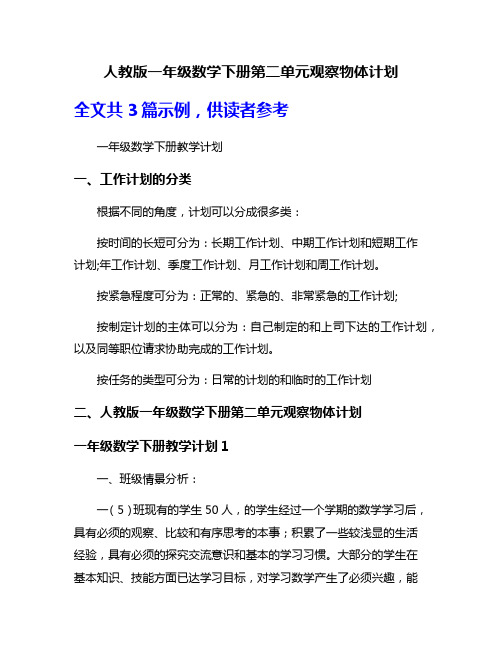 人教版一年级数学下册第二单元观察物体计划

全文共 3 篇示例，供读者参考

一年级数学下册教学计划

一、工作计划的分类

根据不同的角度，计划可以分成很多类：

按时间的长短可分为：长期工作计划、中期工作计划和短期工作计划;年工作计划、季度工作计划、月工作计划和周工作计划。

按紧急程度可分为：正常的、紧急的、非常紧急的工作计划;

按制定计划的主体可以分为：自己制定的和上司下达的工作计划，以及同等职位请求协助完成的工作计划。

按任务的类型可分为：日常的计划的和临时的工作计划

二、人教版一年级数学下册第二单元观察物体计划

一年级数学下册教学计划 1

一、班级情景分析：

一（5）班现有的学生 50 人，的学生经过一个学期的数学学习后，具有必须的观察、比较和有序思考的本事；积累了一些较浅显的生活经验，具有必须的探究交流意识和基本的学习习惯。大部分的学生在基本知识、技能方面已达学习目标，对学习数学产生了必须兴趣，能